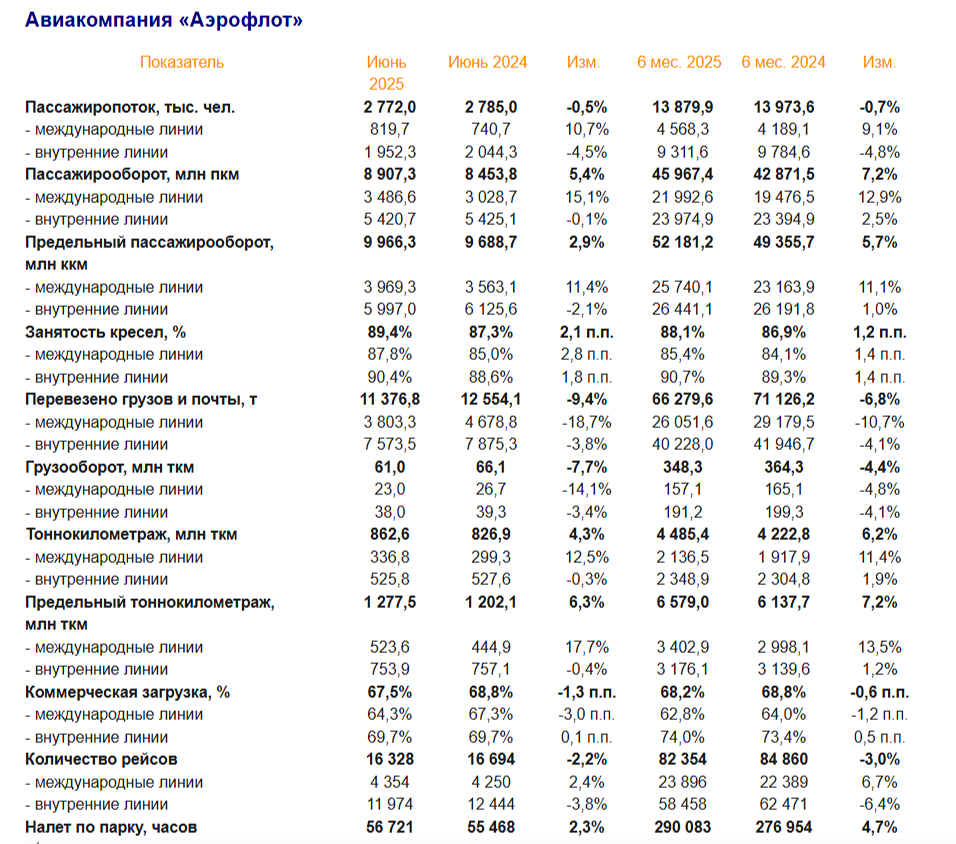 Авиакомпания «Аэрофлот»

| Показатель | Июнь 2025 | Июнь 2024 | Изм. | 6 мес. 2025 | 6 мес. 2024 | Изм. |
|---|---|---|---|---|---|---|
| Пассажиропоток, тыс. чел. | 2 772,0 | 2 785,0 | -0,5% | 13 879,9 | 13 973,6 | -0,7% |
| - международные линии | 819,7 | 740,7 | 10,7% | 4 568,3 | 4 189,1 | 9,1% |
| - внутренние линии | 1 952,3 | 2 044,3 | -4,5% | 9 311,6 | 9 784,6 | -4,8% |
| Пассажирооборот, млн пкм | 8 907,3 | 8 453,8 | 5,4% | 45 967,4 | 42 871,5 | 7,2% |
| - международные линии | 3 486,6 | 3 028,7 | 15,1% | 21 992,6 | 19 476,5 | 12,9% |
| - внутренние линии | 5 420,7 | 5 425,1 | -0,1% | 23 974,9 | 23 394,9 | 2,5% |
| Предельный пассажирооборот, млн ккм | 9 966,3 | 9 688,7 | 2,9% | 52 181,2 | 49 355,7 | 5,7% |
| - международные линии | 3 969,3 | 3 563,1 | 11,4% | 25 740,1 | 23 163,9 | 11,1% |
| - внутренние линии | 5 997,0 | 6 125,6 | -2,1% | 26 441,1 | 26 191,8 | 1,0% |
| Занятость кресел, % | 89,4% | 87,3% | 2,1 п.п. | 88,1% | 86,9% | 1,2 п.п. |
| - международные линии | 87,8% | 85,0% | 2,8 п.п. | 85,4% | 84,1% | 1,4 п.п. |
| - внутренние линии | 90,4% | 88,6% | 1,8 п.п. | 90,7% | 89,3% | 1,4 п.п. |
| Перевезено грузов и почты, т | 11 376,8 | 12 554,1 | -9,4% | 66 279,6 | 71 126,2 | -6,8% |
| - международные линии | 3 803,3 | 4 678,8 | -18,7% | 26 051,6 | 29 179,5 | -10,7% |
| - внутренние линии | 7 573,5 | 7 875,3 | -3,8% | 40 228,0 | 41 946,7 | -4,1% |
| Грузооборот, млн ткм | 61,0 | 66,1 | -7,7% | 348,3 | 364,3 | -4,4% |
| - международные линии | 23,0 | 26,7 | -14,1% | 157,1 | 165,1 | -4,8% |
| - внутренние линии | 38,0 | 39,3 | -3,4% | 191,2 | 199,3 | -4,1% |
| Тоннокилометраж, млн ткм | 862,6 | 826,9 | 4,3% | 4 485,4 | 4 222,8 | 6,2% |
| - международные линии | 336,8 | 299,3 | 12,5% | 2 136,5 | 1 917,9 | 11,4% |
| - внутренние линии | 525,8 | 527,6 | -0,3% | 2 348,9 | 2 304,8 | 1,9% |
| Предельный тоннокилометраж, млн ткм | 1 277,5 | 1 202,1 | 6,3% | 6 579,0 | 6 137,7 | 7,2% |
| - международные линии | 523,6 | 444,9 | 17,7% | 3 402,9 | 2 998,1 | 13,5% |
| - внутренние линии | 753,9 | 757,1 | -0,4% | 3 176,1 | 3 139,6 | 1,2% |
| Коммерческая загрузка, % | 67,5% | 68,8% | -1,3 п.п. | 68,2% | 68,8% | -0,6 п.п. |
| - международные линии | 64,3% | 67,3% | -3,0 п.п. | 62,8% | 64,0% | -1,2 п.п. |
| - внутренние линии | 69,7% | 69,7% | 0,1 п.п. | 74,0% | 73,4% | 0,5 п.п. |
| Количество рейсов | 16 328 | 16 694 | -2,2% | 82 354 | 84 860 | -3,0% |
| - международные линии | 4 354 | 4 250 | 2,4% | 23 896 | 22 389 | 6,7% |
| - внутренние линии | 11 974 | 12 444 | -3,8% | 58 458 | 62 471 | -6,4% |
| Налет по парку, часов | 56 721 | 55 468 | 2,3% | 290 083 | 276 954 | 4,7% |